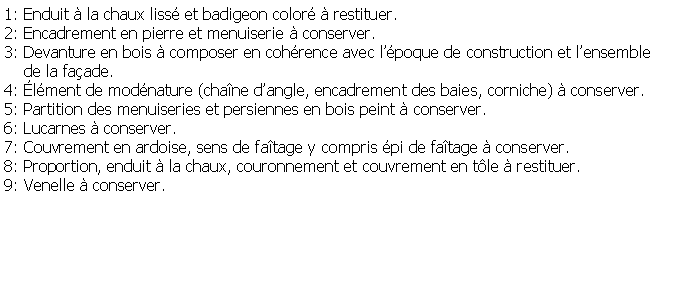 1: Enduit à la chaux lissé et badigeon coloré à restituer.
2: Encadrement en pierre et menuiserie à conserver.
3: Devanture en bois à composer en cohérence avec l'époque de construction et l'ensemble de la façade.
4: Élément de modénature (chaîne d'angle, encadrement des baies, corniche) à conserver.
5: Partition des menuiseries et persiennes en bois peint à conserver.
6: Lucarnes à conserver.
7: Couvrement en ardoise, sens de faîtage y compris épi de faîtage à conserver.
8: Proportion, enduit à la chaux, couronnement et couvrement en tôle à restituer.
9: Venelle à conserver.